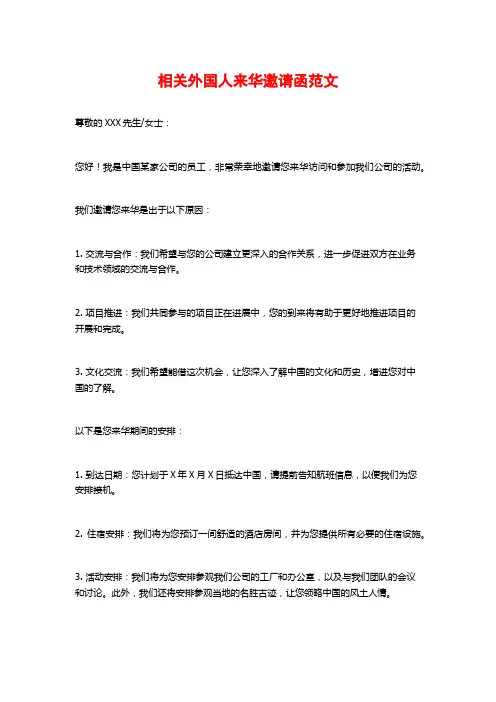 相关外国人来华邀请函范文

尊敬的 XXX 先生/女士：

您好！我是中国某家公司的员工，非常荣幸地邀请您来华访问和参加我们公司的活动。

我们邀请您来华是出于以下原因：

1. 交流与合作：我们希望与您的公司建立更深入的合作关系，进一步促进双方在业务和技术领域的交流与合作。

2. 项目推进：我们共同参与的项目正在进展中，您的到来将有助于更好地推进项目的开展和完成。

3. 文化交流：我们希望能借这次机会，让您深入了解中国的文化和历史，增进您对中国的了解。

以下是您来华期间的安排：

1. 到达日期：您计划于 X 年 X 月 X 日抵达中国，请提前告知航班信息，以便我们为您安排接机。

2. 住宿安排：我们将为您预订一间舒适的酒店房间，并为您提供所有必要的住宿设施。

3. 活动安排：我们将为您安排参观我们公司的工厂和办公室，以及与我们团队的会议和讨论。此外，我们还将安排参观当地的名胜古迹，让您领略中国的风土人情。